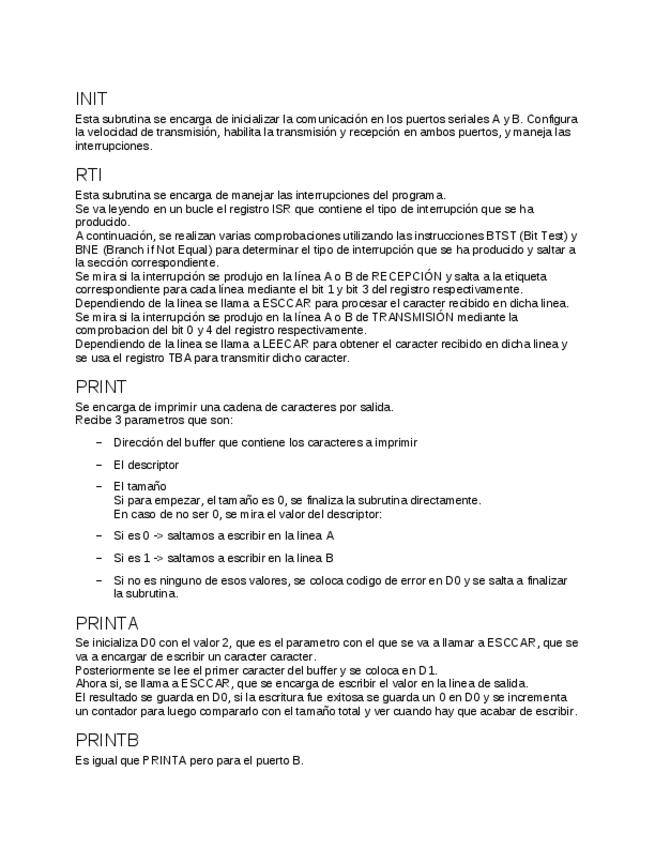 INIT

Esta subrutina se encarga de inicializar la comunicación en los puertos seriales A y B. Configura la velocidad de transmisión, habilita la transmisión y recepción en ambos puertos, y maneja las interrupciones.

RTI

Esta subrutina se encarga de manejar las interrupciones del programa.
Se va leyendo en un bucle el registro ISR que contiene el tipo de interrupción que se ha producido.
A continuación, se realizan varias comprobaciones utilizando las instrucciones BTST (Bit Test) y BNE (Branch if Not Equal) para determinar el tipo de interrupción que se ha producido y saltar a la sección correspondiente.
Se mira si la interrupción se produjo en la línea A o B de RECEPCIÓN y salta a la etiqueta correspondiente para cada linea mediante el bit 1 y bit 3 del registro respectivamente.
Dependiendo de la linea se llama a ESCCAR para procesar el caracter recibido en dicha linea.
Se mira si la interrupción se produjo en la línea A o B de TRANSMISIÓN mediante la comprobacion del bit 0 y 4 del registro respectivamente.
Dependiendo de la linea se llama a LEECAR para obtener el caracter recibido en dicha linea y se usa el registro TBA para transmitir dicho caracter.

PRINT

Se encarga de imprimir una cadena de caracteres por salida.
Recibe 3 parametros que son:

– Dirección del buffer que contiene los caracteres a imprimir
– El descriptor
– El tamaño
Si para empezar, el tamaño es 0, se finaliza la subrutina directamente.
En caso de no ser 0, se mira el valor del descriptor:
– Si es 0 -> saltamos a escribir en la linea A
– Si es 1 -> saltamos a escribir en la linea B
– Si no es ninguno de esos valores, se coloca codigo de error en D0 y se salta a finalizar la subrutina.

PRINTA

Se inicializa D0 con el valor 2, que es el parametro con el que se va a llamar a ESCCAR, que se va a encargar de escribir un caracter caracter.
Posteriormente se lee el primer caracter del buffer y se coloca en D1.
Ahora si, se llama a ESCCAR, que se encarga de escribir el valor en la linea de salida.
El resultado se guarda en D0, si la escritura fue exitosa se guarda un 0 en D0 y se incrementa un contador para luego compararlo con el tamaño total y ver cuando hay que acabar de escribir.

PRINTB

Es igual que PRINTA pero para el puerto B.